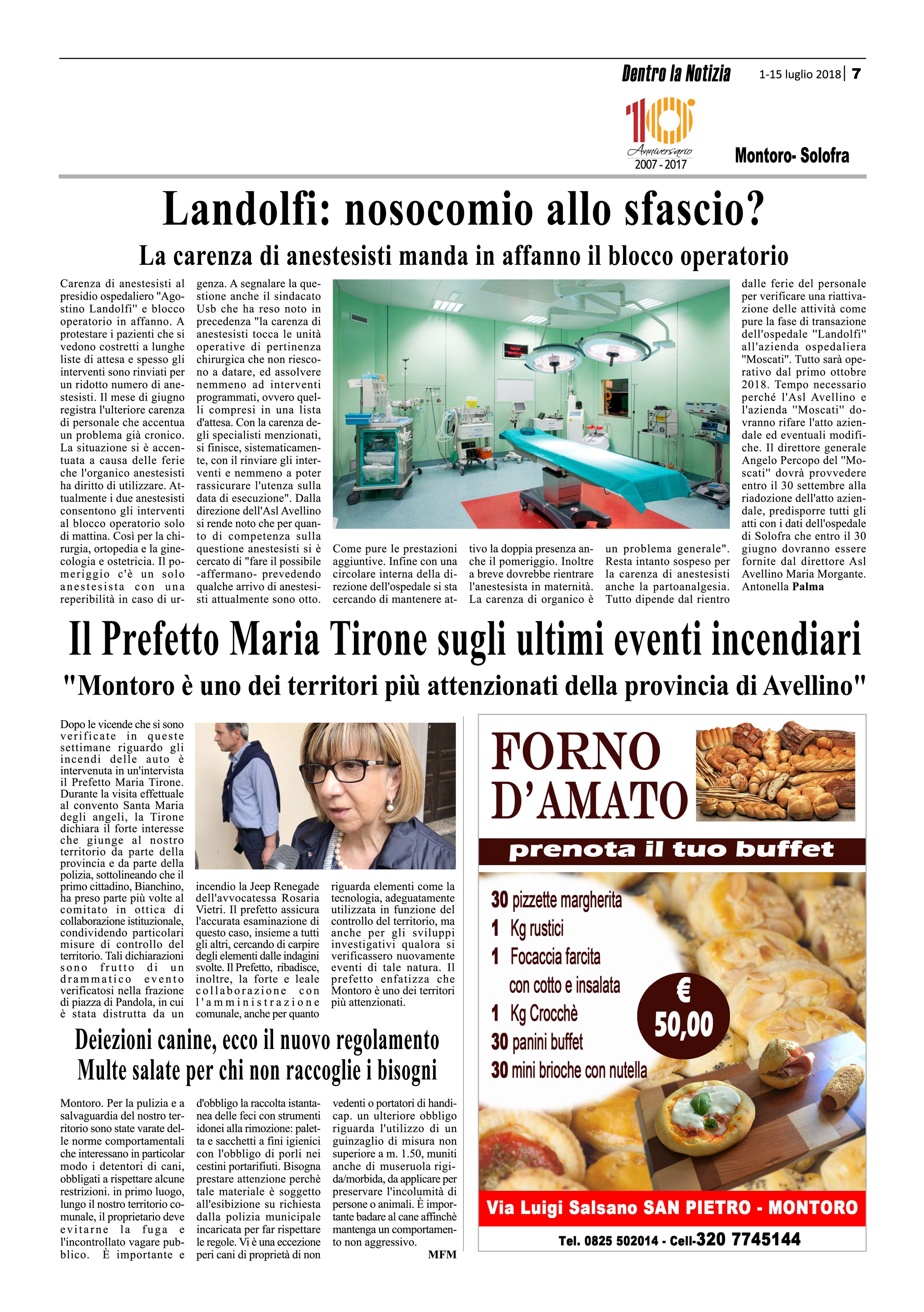 Dentro la Notizia 1-15 luglio 2018 | 7

10 Anniversario 2007 - 2017

Montoro- Solofra

Landolfi: nosocomio allo sfascio?

La carenza di anestesisti manda in affanno il blocco operatorio

Carenza di anestesisti al presidio ospedaliero "Agostino Landolfi" e blocco operatorio in affanno. A protestare i pazienti che si vedono costretti a lunghe liste di attesa e spesso gli interventi sono rinviati per un ridotto numero di anestesisti. Il mese di giugno registra l'ulteriore carenza di personale che accentua un problema già cronico. La situazione si è accentuata a causa delle ferie che l'organico anestesisti ha diritto di utilizzare. Attualmente i due anestesisti consentono gli interventi al blocco operatorio solo di mattina. Così per la chirurgia, ortopedia e la ginecologia e ostetricia. Il pomeriggio c'è un solo anestesista con una reperibilità in caso di urgenza. A segnalare la questione anche il sindacato Usb che ha reso noto in precedenza "la carenza di anestesisti tocca le unità operative di pertinenza chirurgica che non riescono a datare, ed assolvere nemmeno ad interventi programmati, ovvero quelli compresi in una lista d'attesa. Con la carenza degli specialisti menzionati, si finisce, sistematicamente, con il rinviare gli interventi e nemmeno a poter rassicurare l'utenza sulla data di esecuzione". Dalla direzione dell'Asl Avellino si rende noto che per quanto di competenza sulla questione anestesisti si è cercato di "fare il possibile -affermano- prevedendo qualche arrivo di anestesisti attualmente sono otto. Come pure le prestazioni aggiuntive. Infine con una circolare interna della direzione dell'ospedale si sta cercando di mantenere attivo la doppia presenza anche il pomeriggio. Inoltre a breve dovrebbe rientrare l'anestesista in maternità. La carenza di organico è un problema generale". Resta intanto sospeso per la carenza di anestesisti anche la partoanalgesia. Tutto dipende dal rientro dalle ferie del personale per verificare una riattivazione delle attività come pure la fase di transazione dell'ospedale "Landolfi" all'azienda ospedaliera "Moscati". Tutto sarà operativo dal primo ottobre 2018. Tempo necessario perché l'Asl Avellino e l'azienda "Moscati" dovranno rifare l'atto aziendale ed eventuali modifiche. Il direttore generale Angelo Percopo del "Moscati" dovrà provvedere entro il 30 settembre alla riadozione dell'atto aziendale, predisporre tutti gli atti con i dati dell'ospedale di Solofra che entro il 30 giugno dovranno essere fornite dal direttore Asl Avellino Maria Morgante.
Antonella Palma

Il Prefetto Maria Tirone sugli ultimi eventi incendiari

"Montoro è uno dei territori più attenzionati della provincia di Avellino"

Dopo le vicende che si sono verificate in queste settimane riguardo gli incendi delle auto è intervenuta in un'intervista il Prefetto Maria Tirone. Durante la visita effettuale al convento Santa Maria degli angeli, la Tirone dichiara il forte interesse che giunge al nostro territorio da parte della provincia e da parte della polizia, sottolineando che il primo cittadino, Bianchino, ha preso parte più volte al comitato in ottica di collaborazione istituzionale, condividendo particolari misure di controllo del territorio. Tali dichiarazioni sono frutto di un drammatico evento verificatosi nella frazione di piazza di Pandola, in cui è stata distrutta da un incendio la Jeep Renegade dell'avvocatessa Rosaria Vietri. Il prefetto assicura l'accurata esaminazione di questo caso, insieme a tutti gli altri, cercando di carpire degli elementi dalle indagini svolte. Il Prefetto, ribadisce, inoltre, la forte e leale collaborazione con l'amministrazione comunale, anche per quanto riguarda elementi come la tecnologia, adeguatamente utilizzata in funzione del controllo del territorio, ma anche per gli sviluppi investigativi qualora si verificassero nuovamente eventi di tale natura. Il prefetto enfatizza che Montoro è uno dei territori più attenzionati.

Deiezioni canine, ecco il nuovo regolamento
Multe salate per chi non raccoglie i bisogni

Montoro. Per la pulizia e a salvaguardia del nostro territorio sono state varate delle norme comportamentali che interessano in particolar modo i detentori di cani, obbligati a rispettare alcune restrizioni. in primo luogo, lungo il nostro territorio comunale, il proprietario deve evitarne la fuga e l'incontrollato vagare pubblico. È importante e d'obbligo la raccolta istantanea delle feci con strumenti idonei alla rimozione: paletta e sacchetti a fini igienici con l'obbligo di porli nei cestini portarifiuti. Bisogna prestare attenzione perchè tale materiale è soggetto all'esibizione su richiesta dalla polizia municipale incaricata per far rispettare le regole. Vi è una eccezione peri cani di proprietà di non vedenti o portatori di handicap. un ulteriore obbligo riguarda l'utilizzo di un guinzaglio di misura non superiore a m. 1.50, muniti anche di museruola rigida/morbida, da applicare per preservare l'incolumità di persone o animali. È importante badare al cane affinchè mantenga un comportamento non aggressivo.
MFM

FORNO D'AMATO
prenota il tuo buffet
30 pizzette margherita
1 Kg rustici
1 Focaccia farcita con cotto e insalata
1 Kg Crocchè
30 panini buffet
30 mini brioche con nutella
€ 50,00
Via Luigi Salsano SAN PIETRO - MONTORO
Tel. 0825 502014 - Cell-320 7745144